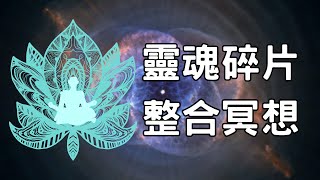 靈魂碎片
整合冥想